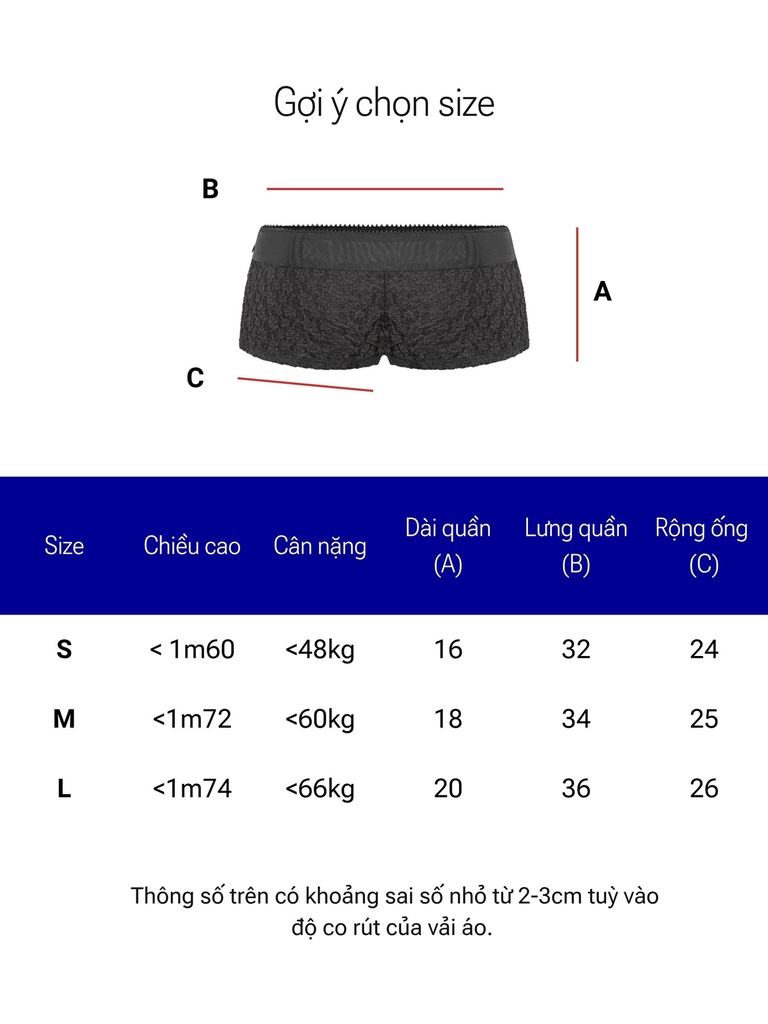 Gợi ý chọn size

B

A

C

| Size | Chiều cao | Cân nặng | Dài quần (A) | Lưng quần (B) | Rộng ống (C) |
|---|---|---|---|---|---|
| S | < 1m60 | <48kg | 16 | 32 | 24 |
| M | <1m72 | <60kg | 18 | 34 | 25 |
| L | <1m74 | <66kg | 20 | 36 | 26 |

Thông số trên có khoảng sai số nhỏ từ 2-3cm tuỳ vào độ co rút của vải áo.